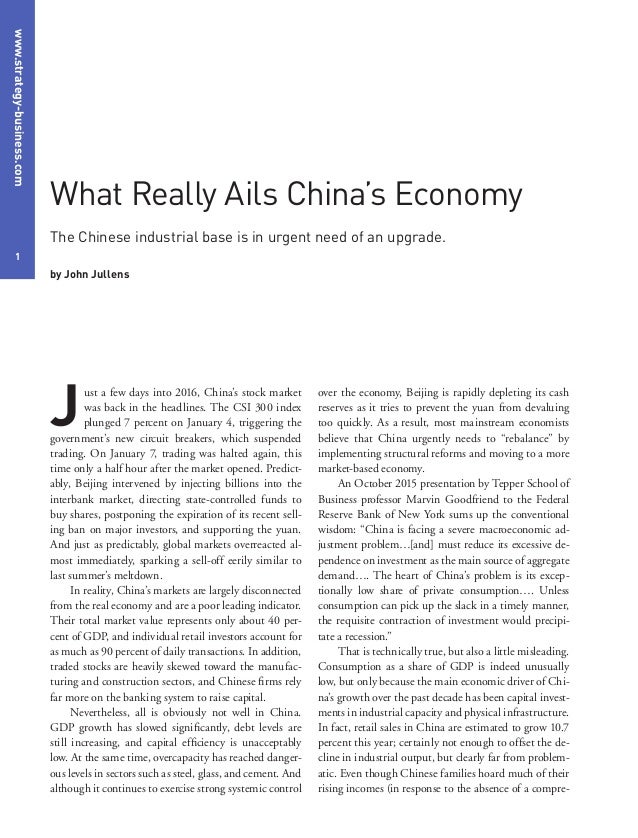 www.strategy-business.com

1

What Really Ails China's Economy

The Chinese industrial base is in urgent need of an upgrade.

by John Jullens

Just a few days into 2016, China's stock market was back in the headlines. The CSI 300 index plunged 7 percent on January 4, triggering the government's new circuit breakers, which suspended trading. On January 7, trading was halted again, this time only a half hour after the market opened. Predictably, Beijing intervened by injecting billions into the interbank market, directing state-controlled funds to buy shares, postponing the expiration of its recent selling ban on major investors, and supporting the yuan. And just as predictably, global markets overreacted almost immediately, sparking a sell-off eerily similar to last summer's meltdown.

In reality, China's markets are largely disconnected from the real economy and are a poor leading indicator. Their total market value represents only about 40 percent of GDP, and individual retail investors account for as much as 90 percent of daily transactions. In addition, traded stocks are heavily skewed toward the manufacturing and construction sectors, and Chinese firms rely far more on the banking system to raise capital.

Nevertheless, all is obviously not well in China. GDP growth has slowed significantly, debt levels are still increasing, and capital efficiency is unacceptably low. At the same time, overcapacity has reached dangerous levels in sectors such as steel, glass, and cement. And although it continues to exercise strong systemic control over the economy, Beijing is rapidly depleting its cash reserves as it tries to prevent the yuan from devaluing too quickly. As a result, most mainstream economists believe that China urgently needs to "rebalance" by implementing structural reforms and moving to a more market-based economy.

An October 2015 presentation by Tepper School of Business professor Marvin Goodfriend to the Federal Reserve Bank of New York sums up the conventional wisdom: "China is facing a severe macroeconomic adjustment problem…[and] must reduce its excessive dependence on investment as the main source of aggregate demand…. The heart of China's problem is its exceptionally low share of private consumption…. Unless consumption can pick up the slack in a timely manner, the requisite contraction of investment would precipitate a recession."

That is technically true, but also a little misleading. Consumption as a share of GDP is indeed unusually low, but only because the main economic driver of China's growth over the past decade has been capital investments in industrial capacity and physical infrastructure. In fact, retail sales in China are estimated to grow 10.7 percent this year; certainly not enough to offset the decline in industrial output, but clearly far from problematic. Even though Chinese families hoard much of their rising incomes (in response to the absence of a compre-